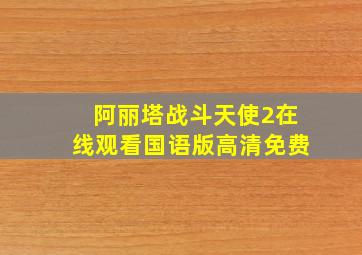 阿丽塔战斗天使2在线观看国语版高清免费